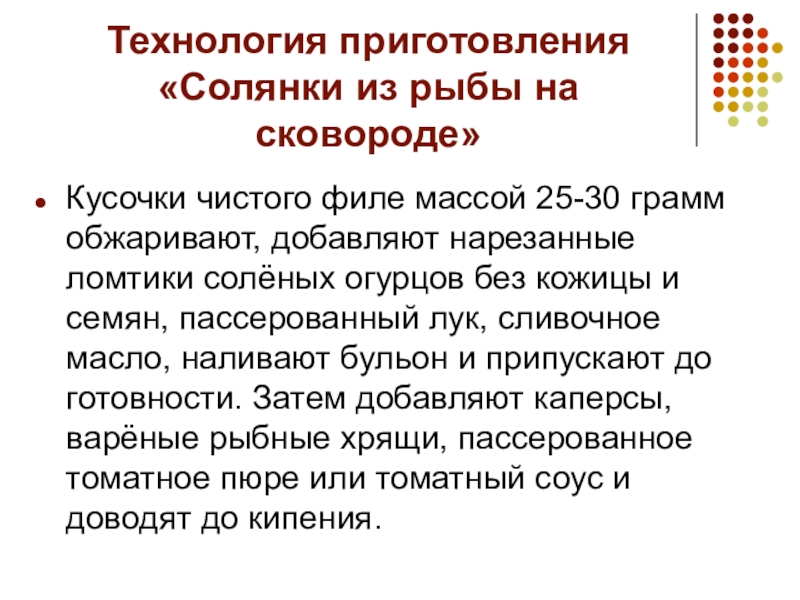 Технология приготовления «Солянки из рыбы на сковороде»

• Кусочки чистого филе массой 25-30 грамм обжаривают, добавляют нарезанные ломтики солёных огурцов без кожицы и семян, пассерованный лук, сливочное масло, наливают бульон и припускают до готовности. Затем добавляют каперсы, варёные рыбные хрящи, пассерованное томатное пюре или томатный соус и доводят до кипения.